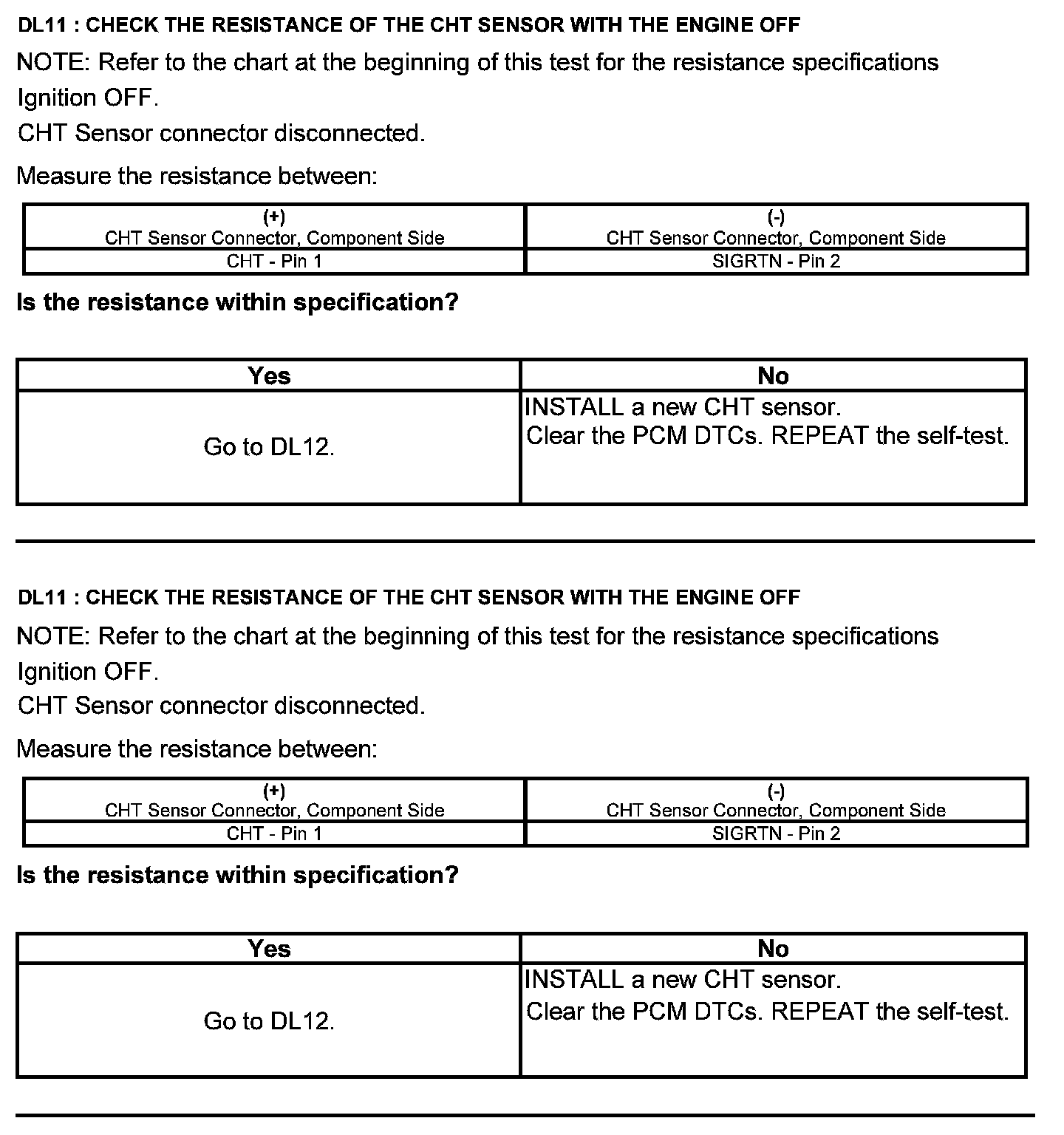 DL11 : CHECK THE RESISTANCE OF THE CHT SENSOR WITH THE ENGINE OFF

NOTE: Refer to the chart at the beginning of this test for the resistance specifications

Ignition OFF.

CHT Sensor connector disconnected.

Measure the resistance between:

| (+) CHT Sensor Connector, Component Side | (-) CHT Sensor Connector, Component Side |
|---|---|
| CHT - Pin 1 | SIGRTN - Pin 2 |

Is the resistance within specification?

| Yes | No |
|---|---|
| Go to DL12. | INSTALL a new CHT sensor. Clear the PCM DTCs. REPEAT the self-test. |

DL11 : CHECK THE RESISTANCE OF THE CHT SENSOR WITH THE ENGINE OFF

NOTE: Refer to the chart at the beginning of this test for the resistance specifications

Ignition OFF.

CHT Sensor connector disconnected.

Measure the resistance between:

| (+) CHT Sensor Connector, Component Side | (-) CHT Sensor Connector, Component Side |
|---|---|
| CHT - Pin 1 | SIGRTN - Pin 2 |

Is the resistance within specification?

| Yes | No |
|---|---|
| Go to DL12. | INSTALL a new CHT sensor. Clear the PCM DTCs. REPEAT the self-test. |